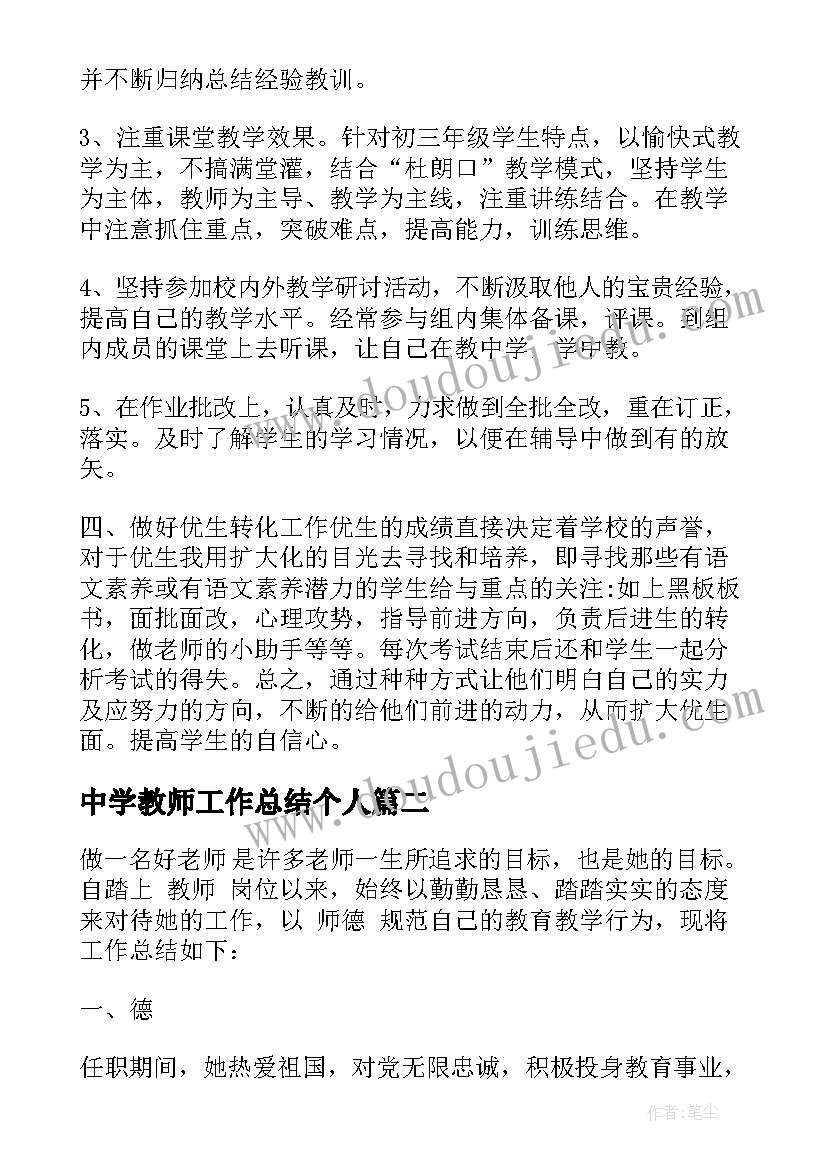 并不断归纳总结经验教训。

3、注重课堂教学效果。针对初三年级学生特点，以愉快式教学为主，不搞满堂灌，结合“杜朗口”教学模式，坚持学生为主体，教师为主导、教学为主线，注重讲练结合。在教学中注意抓住重点，突破难点，提高能力，训练思维。

4、坚持参加校内外教学研讨活动，不断汲取他人的宝贵经验，提高自己的教学水平。经常参与组内集体备课，评课。到组内成员的课堂上去听课，让自己在教中学，学中教。

5、在作业批改上，认真及时，力求做到全批全改，重在订正，落实。及时了解学生的学习情况，以便在辅导中做到有的放矢。

四、做好优生转化工作优生的成绩直接决定着学校的声誉，对于优生我用扩大化的目光去寻找和培养，即寻找那些有语文素养或有语文素养潜力的学生给与重点的关注:如上黑板板书，面批面改，心理攻势，指导前进方向，负责后进生的转化，做老师的小助手等等。每次考试结束后还和学生一起分析考试的得失。总之，通过种种方式让他们明白自己的实力及应努力的方向，不断的给他们前进的动力，从而扩大优生面。提高学生的自信心。

中学教师工作总结个人篇二

做一名好老师 是许多老师一生所追求的目标，也是她的目标。自踏上 教师 岗位以来，始终以勤勤恳恳、踏踏实实的态度来对待她的工作，以 师德 规范自己的教育教学行为，现将工作总结如下：

一、德

任职期间，她热爱祖国，对党无限忠诚，积极投身教育事业，

www.doudoujiedu.com

作者：笔尘